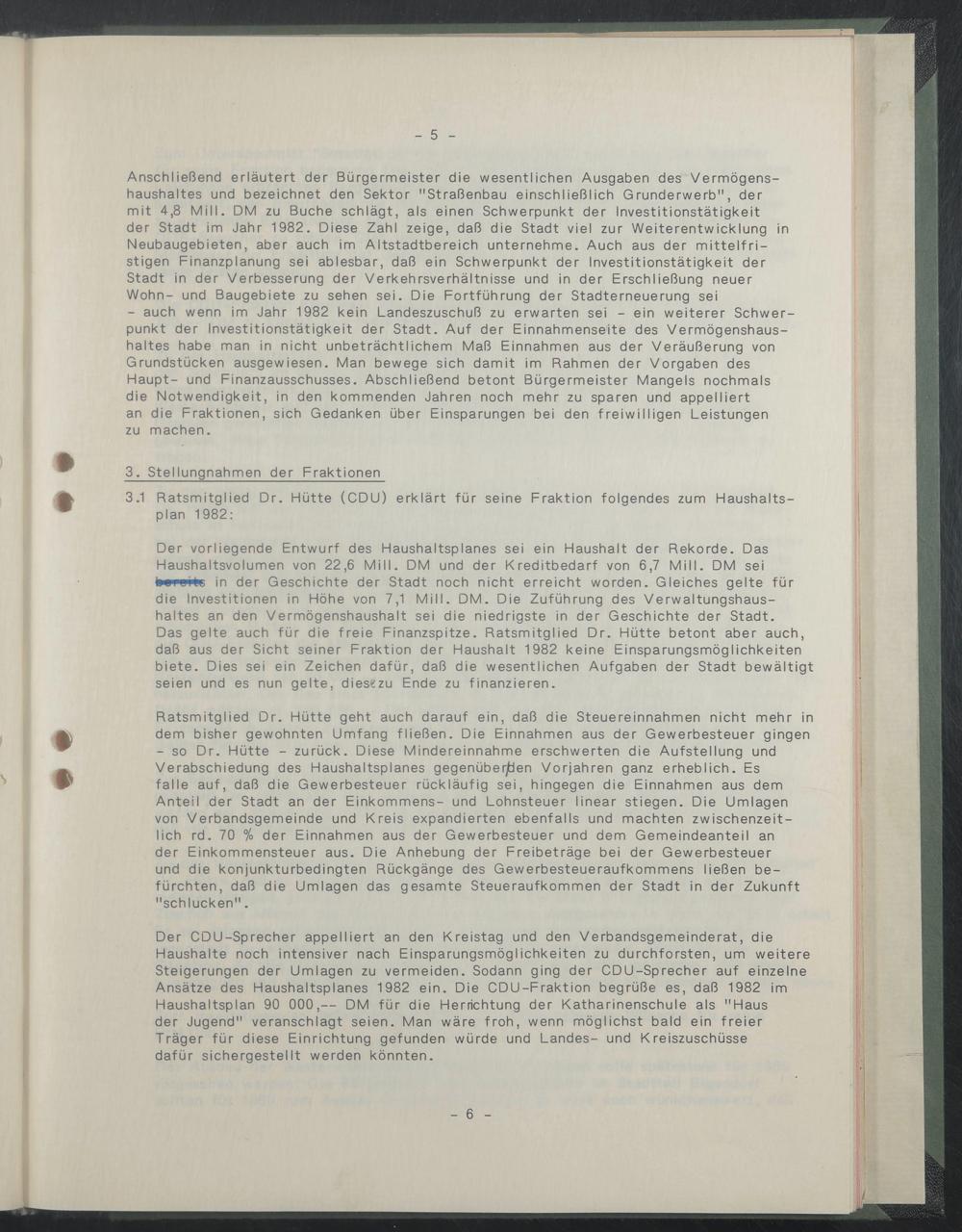 - 5 -

Anschließend erläutert der Bürgermeister die wesentlichen Ausgaben des Vermögenshaushaltes und bezeichnet den Sektor "Straßenbau einschließlich Grunderwerb", der mit 4,8 Mill. DM zu Buche schlägt, als einen Schwerpunkt der Investitionstätigkeit der Stadt im Jahr 1982. Diese Zahl zeige, daß die Stadt viel zur Weiterentwicklung in Neubaugebieten, aber auch im Altstadtbereich unternehme. Auch aus der mittelfristigen Finanzplanung sei ablesbar, daß ein Schwerpunkt der Investitionstätigkeit der Stadt in der Verbesserung der Verkehrsverhältnisse und in der Erschließung neuer Wohn- und Baugebiete zu sehen sei. Die Fortführung der Stadterneuerung sei - auch wenn im Jahr 1982 kein Landeszuschuß zu erwarten sei - ein weiterer Schwerpunkt der Investitionstätigkeit der Stadt. Auf der Einnahmenseite des Vermögenshaushaltes habe man in nicht unbeträchtlichem Maß Einnahmen aus der Veräußerung von Grundstücken ausgewiesen. Man bewege sich damit im Rahmen der Vorgaben des Haupt- und Finanzausschusses. Abschließend betont Bürgermeister Mangels nochmals die Notwendigkeit, in den kommenden Jahren noch mehr zu sparen und appelliert an die Fraktionen, sich Gedanken über Einsparungen bei den freiwilligen Leistungen zu machen.

3. Stellungnahmen der Fraktionen

3.1 Ratsmitglied Dr. Hütte (CDU) erklärt für seine Fraktion folgendes zum Haushaltsplan 1982:

Der vorliegende Entwurf des Haushaltsplanes sei ein Haushalt der Rekorde. Das Haushaltsvolumen von 22,6 Mill. DM und der Kreditbedarf von 6,7 Mill. DM sei bereits in der Geschichte der Stadt noch nicht erreicht worden. Gleiches gelte für die Investitionen in Höhe von 7,1 Mill. DM. Die Zuführung des Verwaltungshaushaltes an den Vermögenshaushalt sei die niedrigste in der Geschichte der Stadt. Das gelte auch für die freie Finanzspitze. Ratsmitglied Dr. Hütte betont aber auch, daß aus der Sicht seiner Fraktion der Haushalt 1982 keine Einsparungsmöglichkeiten biete. Dies sei ein Zeichen dafür, daß die wesentlichen Aufgaben der Stadt bewältigt seien und es nun gelte, diese zu Ende zu finanzieren.

Ratsmitglied Dr. Hütte geht auch darauf ein, daß die Steuereinnahmen nicht mehr in dem bisher gewohnten Umfang fließen. Die Einnahmen aus der Gewerbesteuer gingen - so Dr. Hütte - zurück. Diese Mindereinnahme erschwerten die Aufstellung und Verabschiedung des Haushaltsplanes gegenüber den Vorjahren ganz erheblich. Es falle auf, daß die Gewerbesteuer rückläufig sei, hingegen die Einnahmen aus dem Anteil der Stadt an der Einkommens- und Lohnsteuer linear stiegen. Die Umlagen von Verbandsgemeinde und Kreis expandierten ebenfalls und machten zwischenzeitlich rd. 70 % der Einnahmen aus der Gewerbesteuer und dem Gemeindeanteil an der Einkommensteuer aus. Die Anhebung der Freibeträge bei der Gewerbesteuer und die konjunkturbedingten Rückgänge des Gewerbesteueraufkommens ließen befürchten, daß die Umlagen das gesamte Steueraufkommen der Stadt in der Zukunft "schlucken".

Der CDU-Sprecher appelliert an den Kreistag und den Verbandsgemeinderat, die Haushalte noch intensiver nach Einsparungsmöglichkeiten zu durchforsten, um weitere Steigerungen der Umlagen zu vermeiden. Sodann ging der CDU-Sprecher auf einzelne Ansätze des Haushaltsplanes 1982 ein. Die CDU-Fraktion begrüße es, daß 1982 im Haushaltsplan 90 000,-- DM für die Herrichtung der Katharinenschule als "Haus der Jugend" veranschlagt seien. Man wäre froh, wenn möglichst bald ein freier Träger für diese Einrichtung gefunden würde und Landes- und Kreiszuschüsse dafür sichergestellt werden könnten.

- 6 -